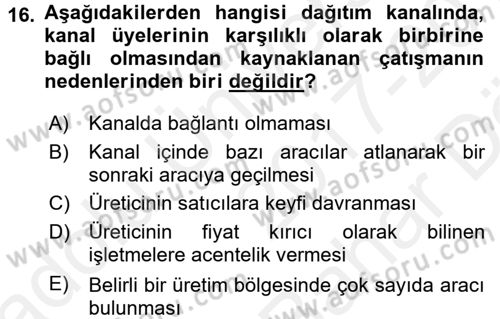 16. Aşağıdakilerden hangisi dağıtım kanalında, kanal üyelerinin karşılıklı olarak birbirine bağlı olmasından kaynaklanan çatışmanın nedenlerinden biri değildir?

A) Kanalda bağlantı olmaması
B) Kanal içinde bazı aracılar atlanarak bir sonraki aracıya geçilmesi
C) Üreticinin satıcılara keyfi davranması
D) Üreticinin fiyat kırıcı olarak bilinen işletmelere acentelik vermesi
E) Belirli bir üretim bölgesinde çok sayıda aracı bulunması

www.aofsoru.com